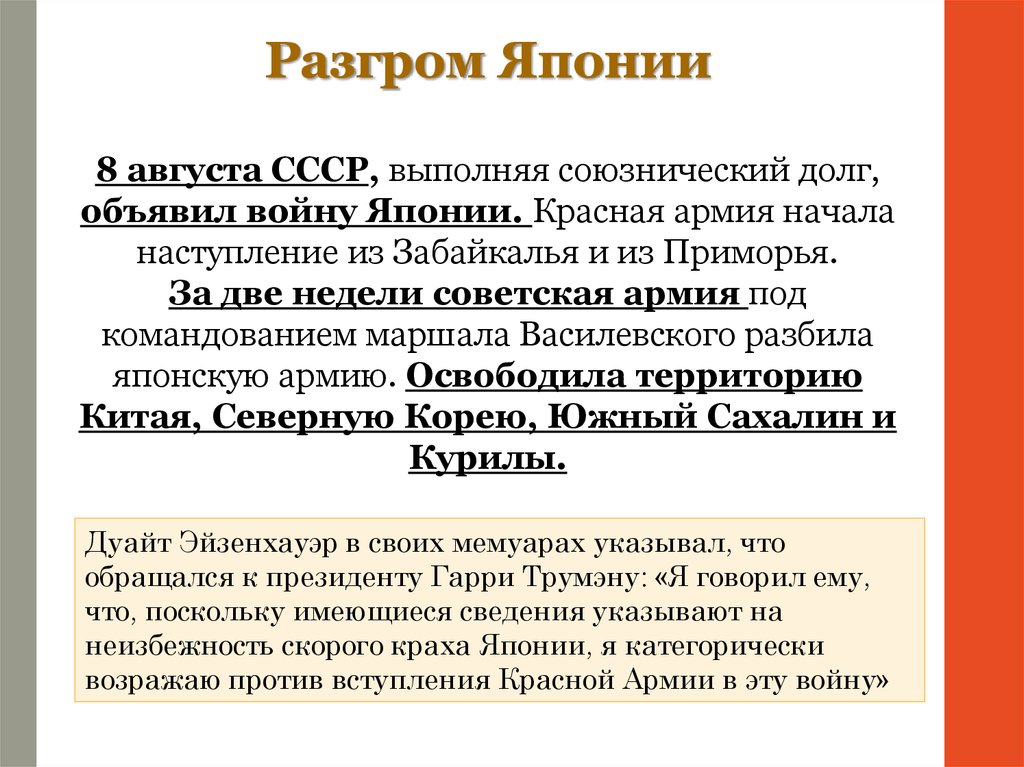 Разгром Японии

8 августа СССР, выполняя союзнический долг, объявил войну Японии. Красная армия начала наступление из Забайкалья и из Приморья. За две недели советская армия под командованием маршала Василевского разбила японскую армию. Освободила территорию Китая, Северную Корею, Южный Сахалин и Курилы.

Дуайт Эйзенхауэр в своих мемуарах указывал, что обращался к президенту Гарри Трумэну: «Я говорил ему, что, поскольку имеющиеся сведения указывают на неизбежность скорого краха Японии, я категорически возражаю против вступления Красной Армии в эту войну»